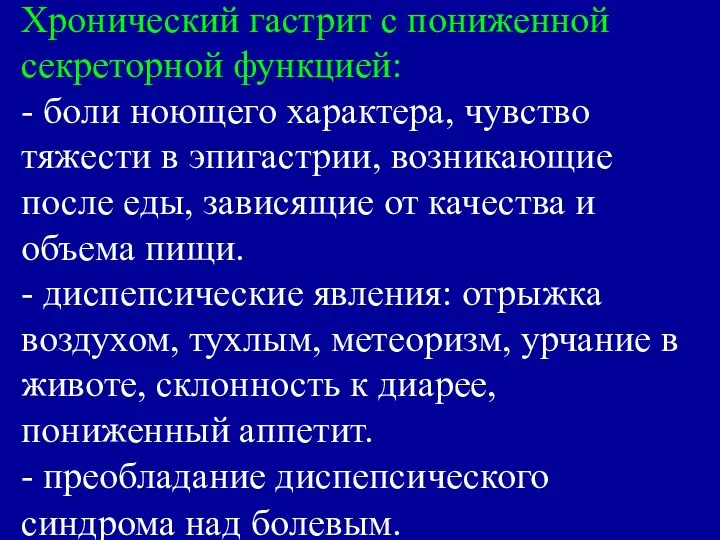 Хронический гастрит с пониженной секреторной функцией:
- боли ноющего характера, чувство тяжести в эпигастрии, возникающие после еды, зависящие от качества и объема пищи.
- диспепсические явления: отрыжка воздухом, тухлым, метеоризм, урчание в животе, склонность к диарее, пониженный аппетит.
- преобладание диспепсического синдрома над болевым.